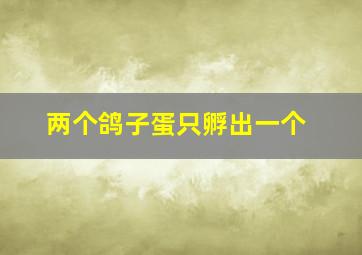 两个鸽子蛋只孵出一个